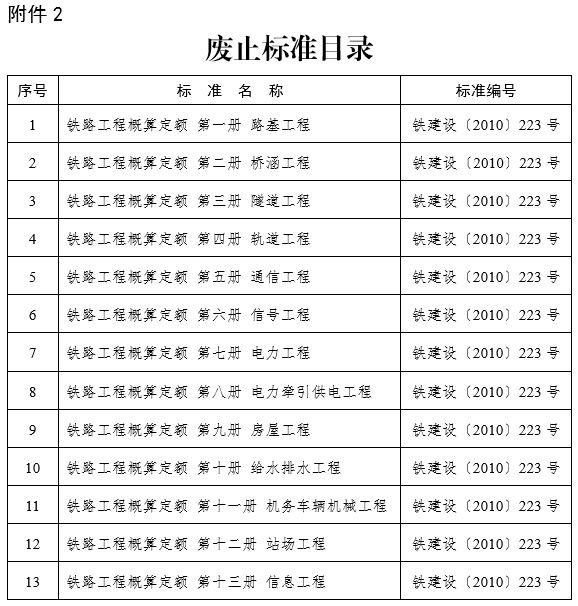 附件 2

废止标准目录

| 序号 | 标 准 名 称 | 标准编号 |
|---|---|---|
| 1 | 铁路工程概算定额 第一册 路基工程 | 铁建设〔2010〕223 号 |
| 2 | 铁路工程概算定额 第二册 桥涵工程 | 铁建设〔2010〕223 号 |
| 3 | 铁路工程概算定额 第三册 隧道工程 | 铁建设〔2010〕223 号 |
| 4 | 铁路工程概算定额 第四册 轨道工程 | 铁建设〔2010〕223 号 |
| 5 | 铁路工程概算定额 第五册 通信工程 | 铁建设〔2010〕223 号 |
| 6 | 铁路工程概算定额 第六册 信号工程 | 铁建设〔2010〕223 号 |
| 7 | 铁路工程概算定额 第七册 电力工程 | 铁建设〔2010〕223 号 |
| 8 | 铁路工程概算定额 第八册 电力牵引供电工程 | 铁建设〔2010〕223 号 |
| 9 | 铁路工程概算定额 第九册 房屋工程 | 铁建设〔2010〕223 号 |
| 10 | 铁路工程概算定额 第十册 给水排水工程 | 铁建设〔2010〕223 号 |
| 11 | 铁路工程概算定额 第十一册 机务车辆机械工程 | 铁建设〔2010〕223 号 |
| 12 | 铁路工程概算定额 第十二册 站场工程 | 铁建设〔2010〕223 号 |
| 13 | 铁路工程概算定额 第十三册 信息工程 | 铁建设〔2010〕223 号 |